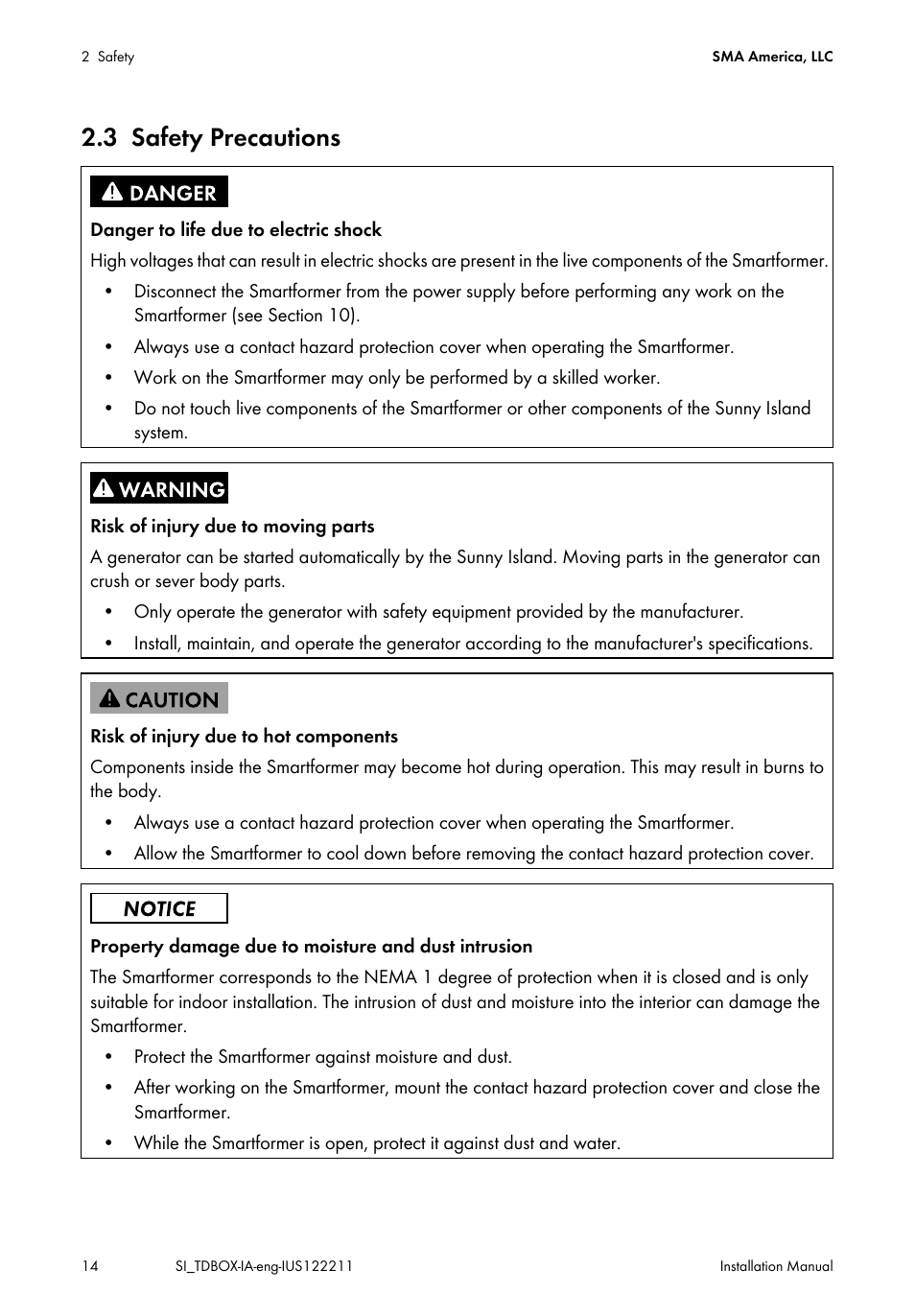 2 Safety

SMA America, LLC

2.3 Safety Precautions

DANGER

Danger to life due to electric shock

High voltages that can result in electric shocks are present in the live components of the Smartformer.

• Disconnect the Smartformer from the power supply before performing any work on the Smartformer (see Section 10).

• Always use a contact hazard protection cover when operating the Smartformer.

• Work on the Smartformer may only be performed by a skilled worker.

• Do not touch live components of the Smartformer or other components of the Sunny Island system.

WARNING

Risk of injury due to moving parts

A generator can be started automatically by the Sunny Island. Moving parts in the generator can crush or sever body parts.

• Only operate the generator with safety equipment provided by the manufacturer.

• Install, maintain, and operate the generator according to the manufacturer's specifications.

CAUTION

Risk of injury due to hot components

Components inside the Smartformer may become hot during operation. This may result in burns to the body.

• Always use a contact hazard protection cover when operating the Smartformer.

• Allow the Smartformer to cool down before removing the contact hazard protection cover.

NOTICE

Property damage due to moisture and dust intrusion

The Smartformer corresponds to the NEMA 1 degree of protection when it is closed and is only suitable for indoor installation. The intrusion of dust and moisture into the interior can damage the Smartformer.

• Protect the Smartformer against moisture and dust.

• After working on the Smartformer, mount the contact hazard protection cover and close the Smartformer.

• While the Smartformer is open, protect it against dust and water.

14

SI_TDBOX-IA-eng-IUS122211

Installation Manual